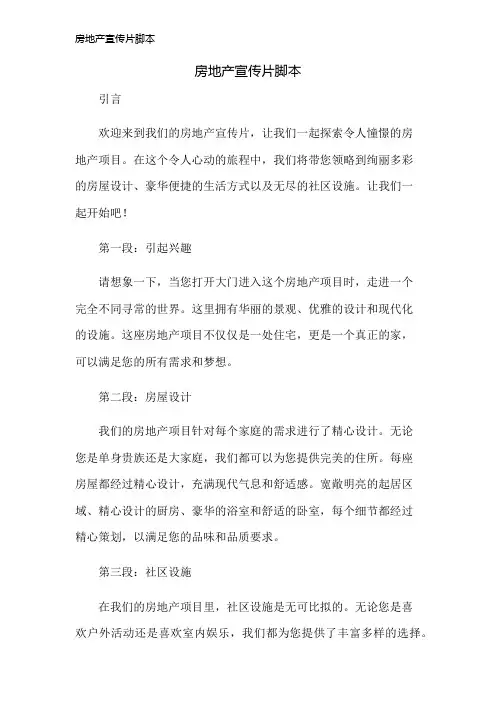 房地产宣传片脚本

房地产宣传片脚本

引言

欢迎来到我们的房地产宣传片，让我们一起探索令人憧憬的房地产项目。在这个令人心动的旅程中，我们将带您领略到绚丽多彩的房屋设计、豪华便捷的生活方式以及无尽的社区设施。让我们一起开始吧！

第一段：引起兴趣

请想象一下，当您打开大门进入这个房地产项目时，走进一个完全不同寻常的世界。这里拥有华丽的景观、优雅的设计和现代化的设施。这座房地产项目不仅仅是一处住宅，更是一个真正的家，可以满足您的所有需求和梦想。

第二段：房屋设计

我们的房地产项目针对每个家庭的需求进行了精心设计。无论您是单身贵族还是大家庭，我们都可以为您提供完美的住所。每座房屋都经过精心设计，充满现代气息和舒适感。宽敞明亮的起居区域、精心设计的厨房、豪华的浴室和舒适的卧室，每个细节都经过精心策划，以满足您的品味和品质要求。

第三段：社区设施

在我们的房地产项目里，社区设施是无可比拟的。无论您是喜欢户外活动还是喜欢室内娱乐，我们都为您提供了丰富多样的选择。